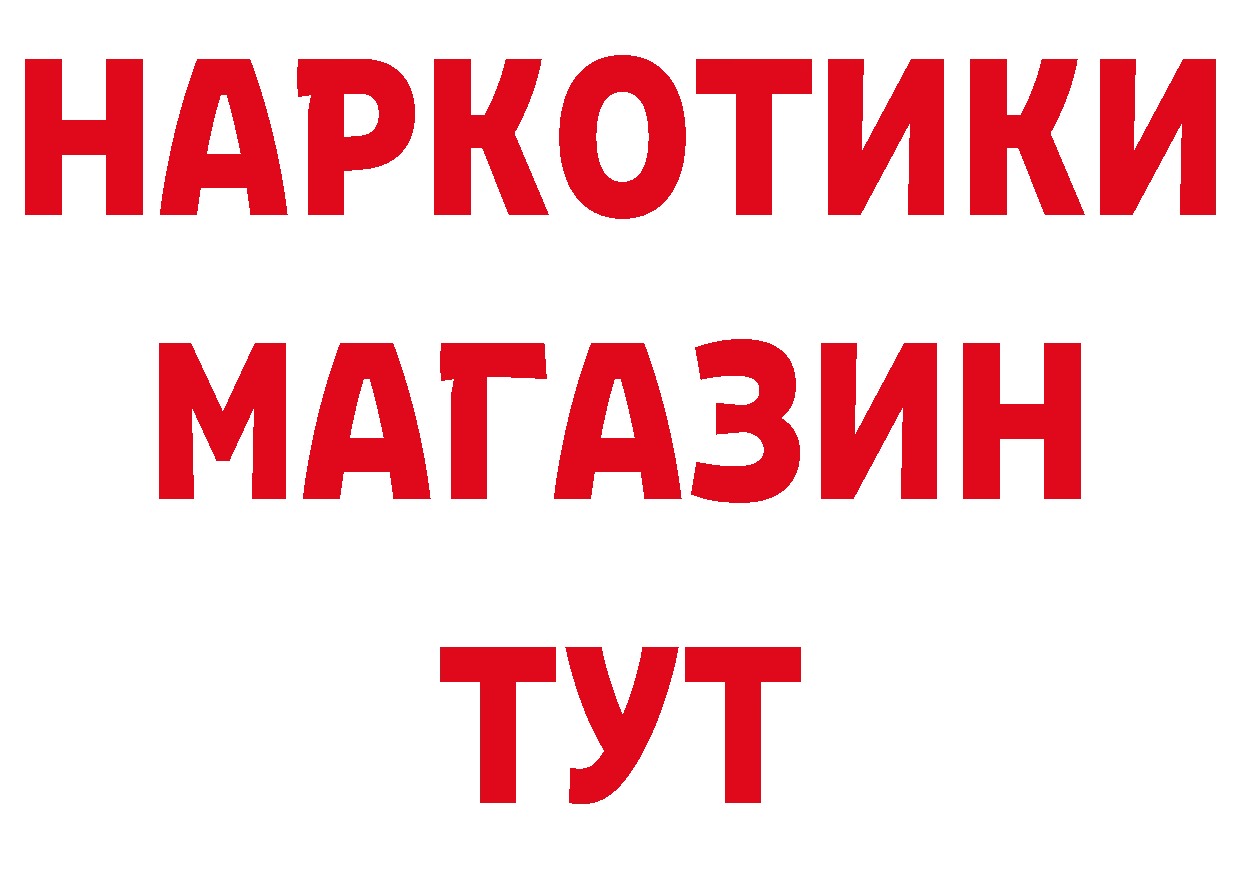 НАРКОТИКИ
МАГАЗИН
ТУТ